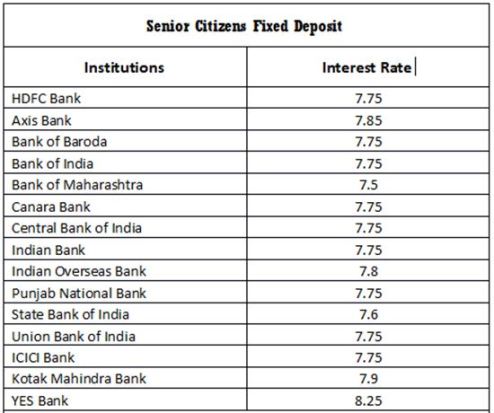 Senior Citizens Fixed Deposit

| Institutions | Interest Rate |
|---|---|
| HDFC Bank | 7.75 |
| Axis Bank | 7.85 |
| Bank of Baroda | 7.75 |
| Bank of India | 7.75 |
| Bank of Maharashtra | 7.5 |
| Canara Bank | 7.75 |
| Central Bank of India | 7.75 |
| Indian Bank | 7.75 |
| Indian Overseas Bank | 7.8 |
| Punjab National Bank | 7.75 |
| State Bank of India | 7.6 |
| Union Bank of India | 7.75 |
| ICICI Bank | 7.75 |
| Kotak Mahindra Bank | 7.9 |
| YES Bank | 8.25 |